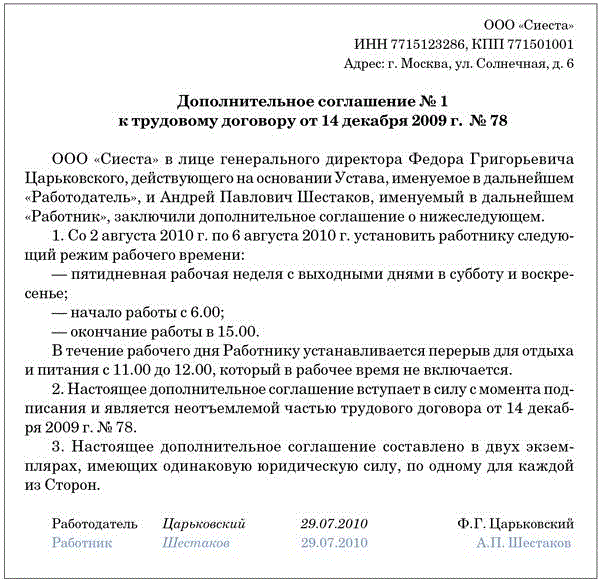 ООО «Сиеста»
ИНН 7715123286, КПП 771501001
Адрес: г. Москва, ул. Солнечная, д. 6

Дополнительное соглашение № 1
к трудовому договору от 14 декабря 2009 г. № 78

ООО «Сиеста» в лице генерального директора Федора Григорьевича Царьковского, действующего на основании Устава, именуемое в дальнейшем «Работодатель», и Андрей Павлович Шестаков, именуемый в дальнейшем «Работник», заключили дополнительное соглашение о нижеследующем.

1. Со 2 августа 2010 г. по 6 августа 2010 г. установить работнику следующий режим рабочего времени:

— пятидневная рабочая неделя с выходными днями в субботу и воскресенье;

— начало работы с 6.00;

— окончание работы в 15.00.

В течение рабочего дня Работнику устанавливается перерыв для отдыха и питания с 11.00 до 12.00, который в рабочее время не включается.

2. Настоящее дополнительное соглашение вступает в силу с момента подписания и является неотъемлемой частью трудового договора от 14 декабря 2009 г. № 78.

3. Настоящее дополнительное соглашение составлено в двух экземплярах, имеющих одинаковую юридическую силу, по одному для каждой из Сторон.

Работодатель Царьковский 29.07.2010 Ф.Г. Царьковский
Работник Шестаков 29.07.2010 А.П. Шестаков